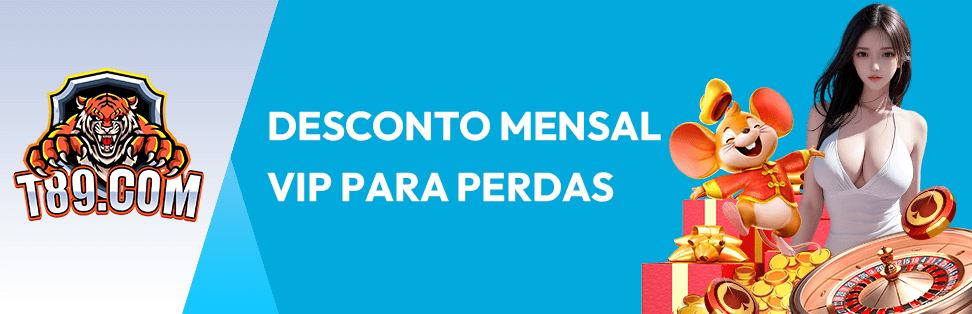 T89.COM

DESCONTO MENSAL VIP PARA PERDAS